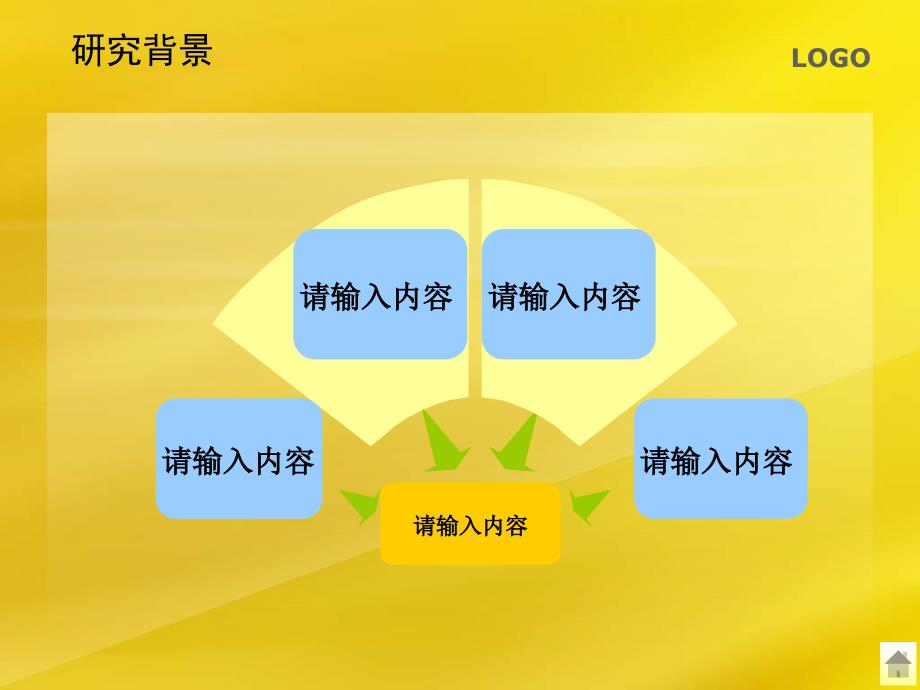 研究背景

LOGO

请输入内容

请输入内容

请输入内容

请输入内容

请输入内容